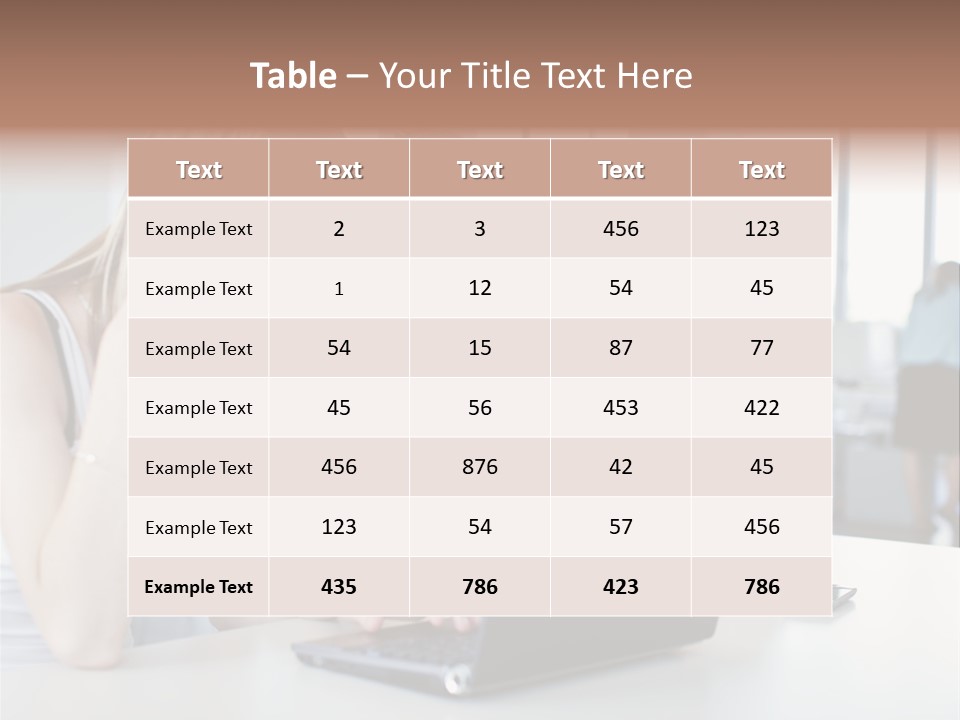 Table – Your Title Text Here

| Text | Text | Text | Text | Text |
|---|---|---|---|---|
| Example Text | 2 | 3 | 456 | 123 |
| Example Text | 1 | 12 | 54 | 45 |
| Example Text | 54 | 15 | 87 | 77 |
| Example Text | 45 | 56 | 453 | 422 |
| Example Text | 456 | 876 | 42 | 45 |
| Example Text | 123 | 54 | 57 | 456 |
| Example Text | 435 | 786 | 423 | 786 |